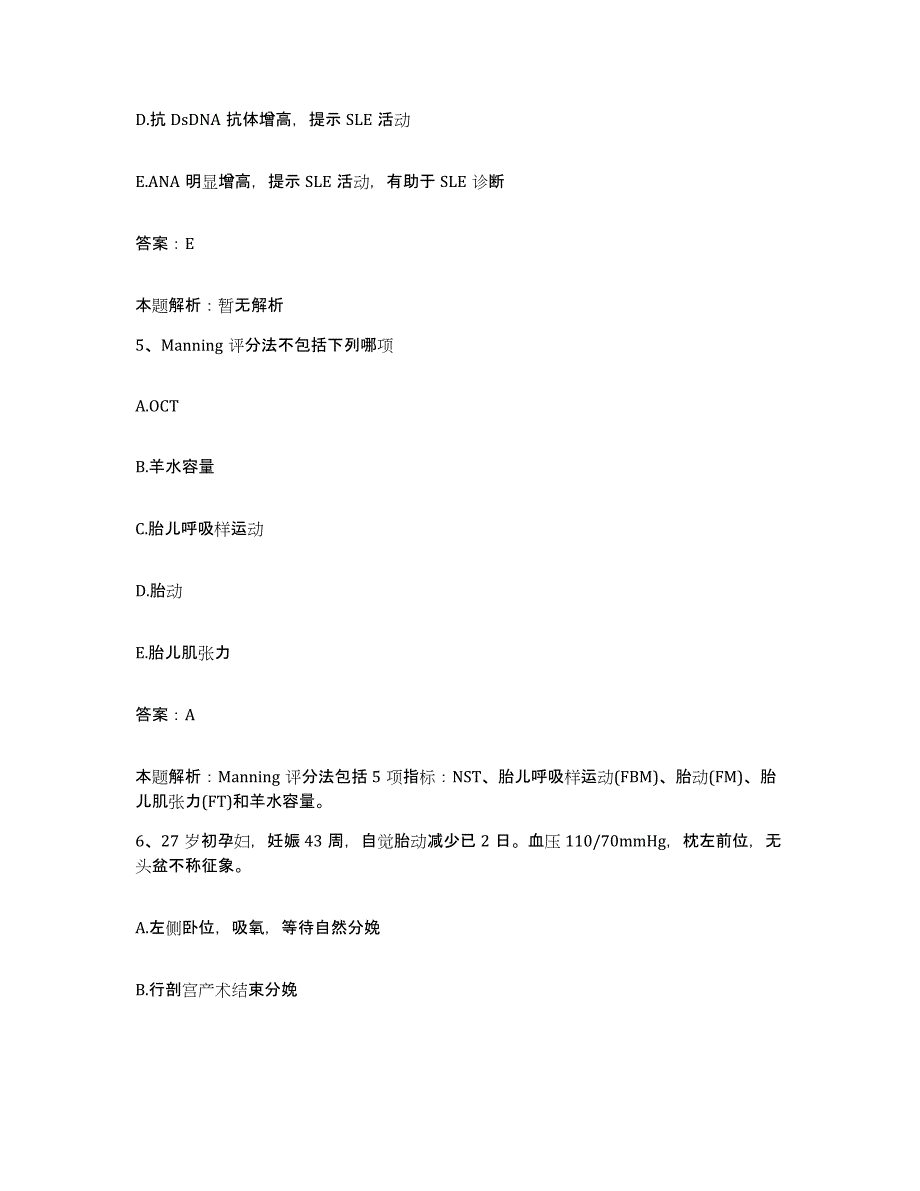 D.抗 DsDNA 抗体增高，提示 SLE 活动

E.ANA 明显增高，提示 SLE 活动，有助于 SLE 诊断

答案：E

本题解析：暂无解析

5、Manning 评分法不包括下列哪项

A.OCT

B.羊水容量

C.胎儿呼吸样运动

D.胎动

E.胎儿肌张力

答案：A

本题解析：Manning 评分法包括 5 项指标：NST、胎儿呼吸样运动(FBM)、胎动(FM)、胎儿肌张力(FT)和羊水容量。

6、27 岁初孕妇，妊娠 43 周，自觉胎动减少已 2 日。血压 110/70mmHg，枕左前位，无头盆不称征象。

A.左侧卧位，吸氧，等待自然分娩

B.行剖宫产术结束分娩